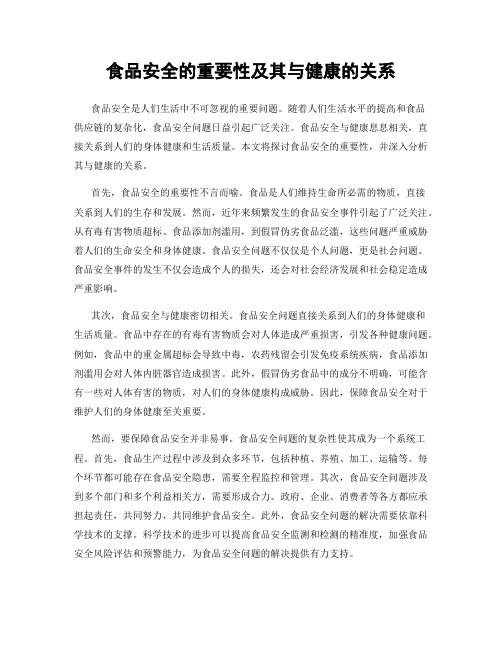 食品安全的重要性及其与健康的关系

食品安全是人们生活中不可忽视的重要问题。随着人们生活水平的提高和食品供应链的复杂化，食品安全问题日益引起广泛关注。食品安全与健康息息相关，直接关系到人们的身体健康和生活质量。本文将探讨食品安全的重要性，并深入分析其与健康的关系。

首先，食品安全的重要性不言而喻。食品是人们维持生命所必需的物质，直接关系到人们的生存和发展。然而，近年来频繁发生的食品安全事件引起了广泛关注。从有毒有害物质超标、食品添加剂滥用，到假冒伪劣食品泛滥，这些问题严重威胁着人们的生命安全和身体健康。食品安全问题不仅仅是个人问题，更是社会问题。食品安全事件的发生不仅会造成个人的损失，还会对社会经济发展和社会稳定造成严重影响。

其次，食品安全与健康密切相关。食品安全问题直接关系到人们的身体健康和生活质量。食品中存在的有毒有害物质会对人体造成严重损害，引发各种健康问题。例如，食品中的重金属超标会导致中毒，农药残留会引发免疫系统疾病，食品添加剂滥用会对人体内脏器官造成损害。此外，假冒伪劣食品中的成分不明确，可能含有一些对人体有害的物质，对人们的身体健康构成威胁。因此，保障食品安全对于维护人们的身体健康至关重要。

然而，要保障食品安全并非易事。食品安全问题的复杂性使其成为一个系统工程。首先，食品生产过程中涉及到众多环节，包括种植、养殖、加工、运输等。每个环节都可能存在食品安全隐患，需要全程监控和管理。其次，食品安全问题涉及到多个部门和多个利益相关方，需要形成合力。政府、企业、消费者等各方都应承担起责任，共同努力，共同维护食品安全。此外，食品安全问题的解决需要依靠科学技术的支撑。科学技术的进步可以提高食品安全监测和检测的精准度，加强食品安全风险评估和预警能力，为食品安全问题的解决提供有力支持。